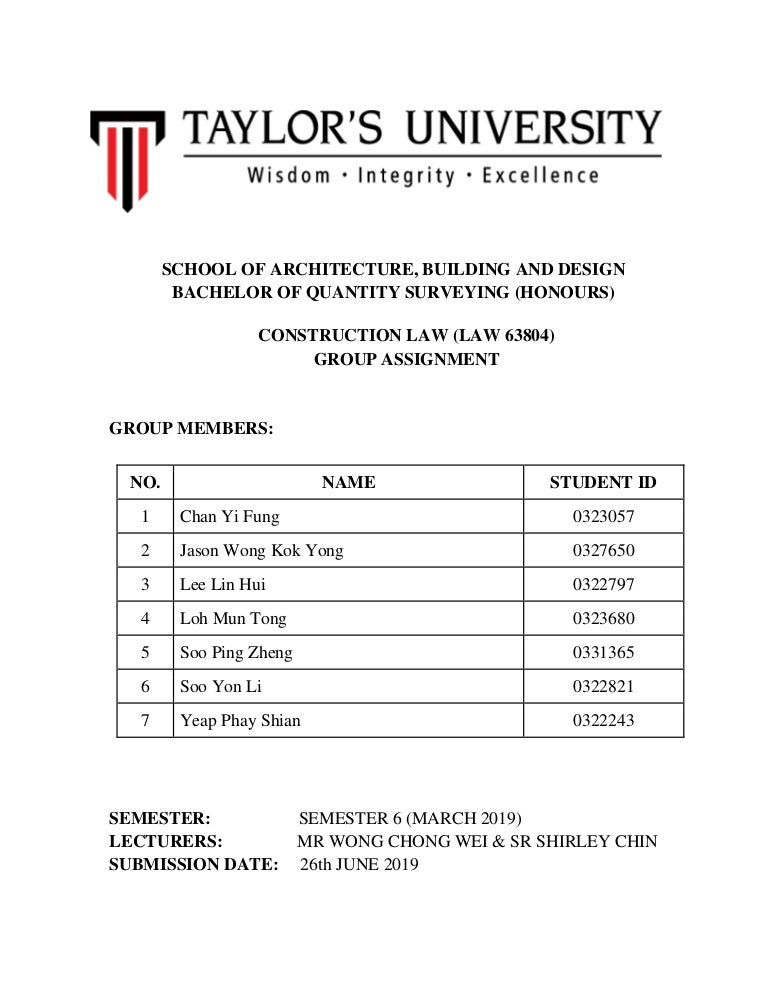 TAYLOR'S UNIVERSITY
Wisdom · Integrity · Excellence

SCHOOL OF ARCHITECTURE, BUILDING AND DESIGN
BACHELOR OF QUANTITY SURVEYING (HONOURS)

CONSTRUCTION LAW (LAW 63804)
GROUP ASSIGNMENT

GROUP MEMBERS:

| NO. | NAME | STUDENT ID |
|---|---|---|
| 1 | Chan Yi Fung | 0323057 |
| 2 | Jason Wong Kok Yong | 0327650 |
| 3 | Lee Lin Hui | 0322797 |
| 4 | Loh Mun Tong | 0323680 |
| 5 | Soo Ping Zheng | 0331365 |
| 6 | Soo Yon Li | 0322821 |
| 7 | Yeap Phay Shian | 0322243 |

SEMESTER: SEMESTER 6 (MARCH 2019)
LECTURERS: MR WONG CHONG WEI & SR SHIRLEY CHIN
SUBMISSION DATE: 26th JUNE 2019